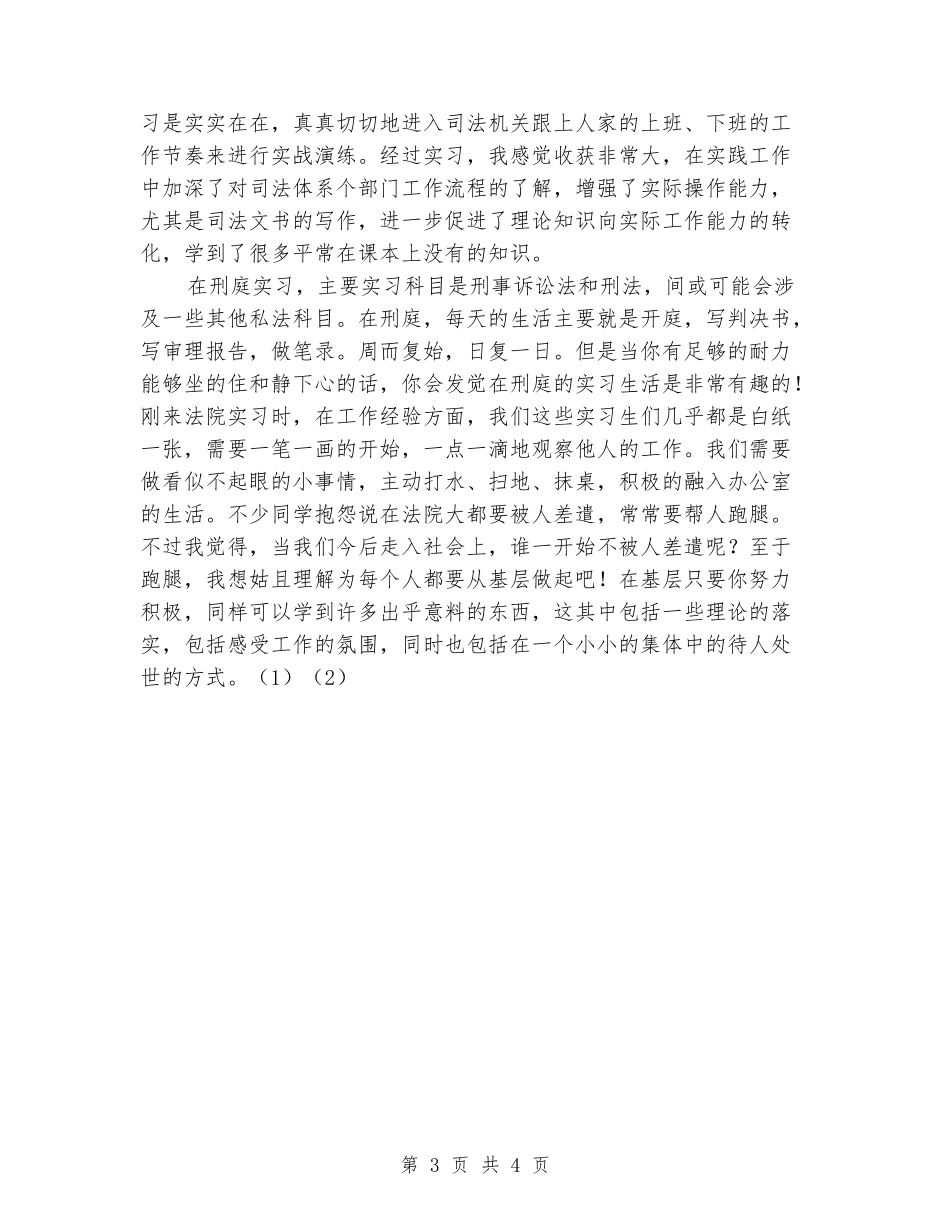 习是实实在在，真真切切地进入司法机关跟上人家的上班、下班的工作节奏来进行实战演练。经过实习，我感觉收获非常大，在实践工作中加深了对司法体系个部门工作流程的了解，增强了实际操作能力，尤其是司法文书的写作，进一步促进了理论知识向实际工作能力的转化，学到了很多平常在课本上没有的知识。

在刑庭实习，主要实习科目是刑事诉讼法和刑法，间或可能会涉及一些其他私法科目。在刑庭，每天的生活主要就是开庭，写判决书，写审理报告，做笔录。周而复始，日复一日。但是当你有足够的耐力能够坐的住和静下心的话，你会发觉在刑庭的实习生活是非常有趣的！刚来法院实习时，在工作经验方面，我们这些实习生们几乎都是白纸一张，需要一笔一画的开始，一点一滴地观察他人的工作。我们需要做看似不起眼的小事情，主动打水、扫地、抹桌，积极的融入办公室的生活。不少同学抱怨说在法院大都要被人差遣，常常要帮人跑腿。不过我觉得，当我们今后走入社会上，谁一开始不被人差遣呢？至于跑腿，我想姑且理解为每个人都要从基层做起吧！在基层只要你努力积极，同样可以学到许多出乎意料的东西，这其中包括一些理论的落实，包括感受工作的氛围，同时也包括在一个小小的集体中的待人处世的方式。（1）（2）

第 3 页 共 4 页